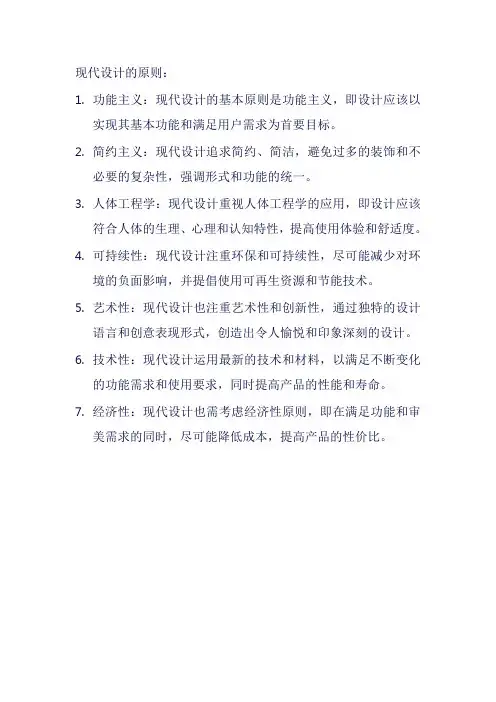 现代设计的原则：

1. 功能主义：现代设计的基本原则是功能主义，即设计应该以实现其基本功能和满足用户需求为首要目标。

2. 简约主义：现代设计追求简约、简洁，避免过多的装饰和不必要的复杂性，强调形式和功能的统一。

3. 人体工程学：现代设计重视人体工程学的应用，即设计应该符合人体的生理、心理和认知特性，提高使用体验和舒适度。

4. 可持续性：现代设计注重环保和可持续性，尽可能减少对环境的负面影响，并提倡使用可再生资源和节能技术。

5. 艺术性：现代设计也注重艺术性和创新性，通过独特的设计语言和创意表现形式，创造出令人愉悦和印象深刻的设计。

6. 技术性：现代设计运用最新的技术和材料，以满足不断变化的功能需求和使用要求，同时提高产品的性能和寿命。

7. 经济性：现代设计也需考虑经济性原则，即在满足功能和审美需求的同时，尽可能降低成本，提高产品的性价比。